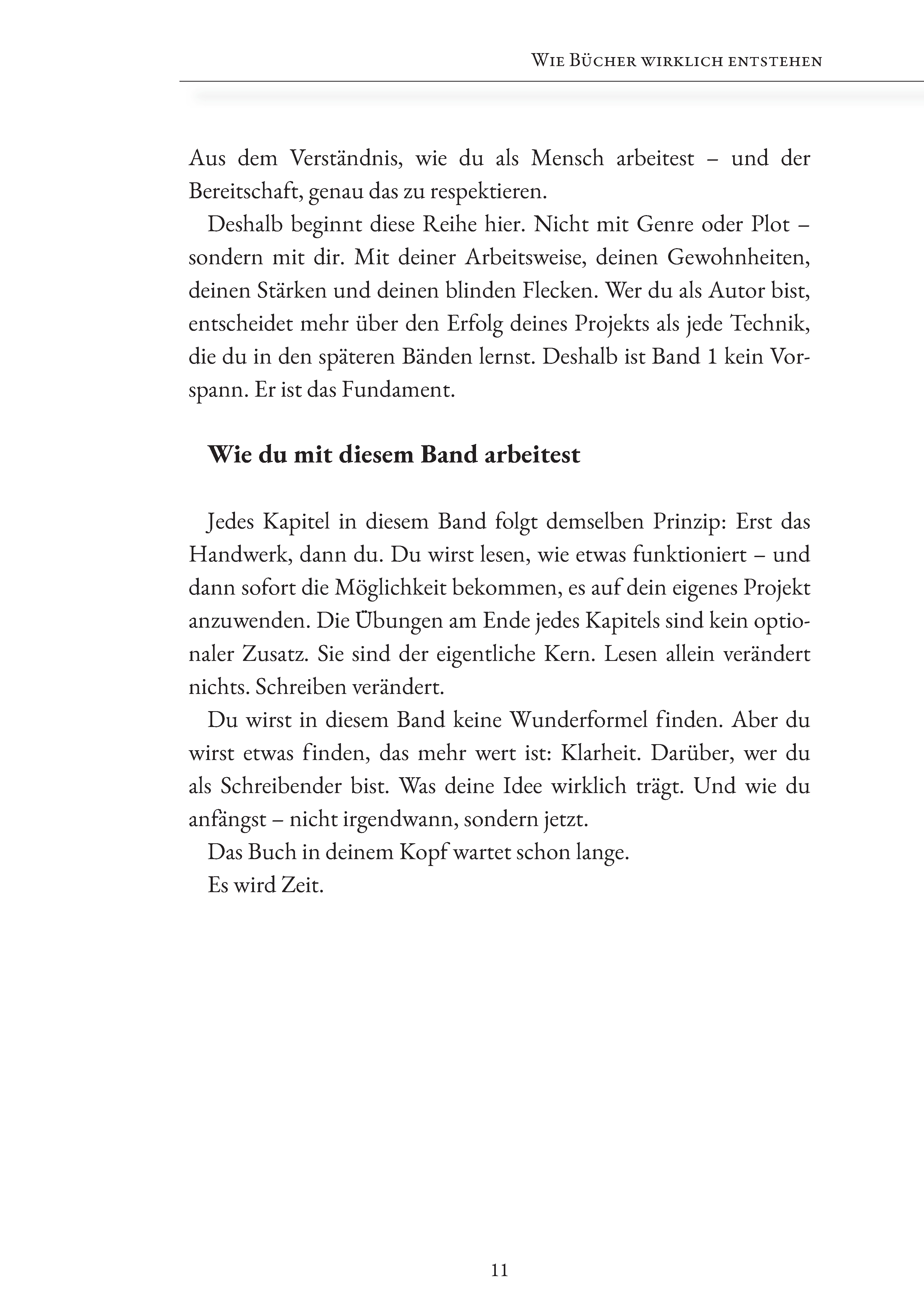 Wie Bücher wirklich entstehen

Aus dem Verständnis, wie du als Mensch arbeitest – und der Bereitschaft, genau das zu respektieren.

Deshalb beginnt diese Reihe hier. Nicht mit Genre oder Plot – sondern mit dir. Mit deiner Arbeitsweise, deinen Gewohnheiten, deinen Stärken und deinen blinden Flecken. Wer du als Autor bist, entscheidet mehr über den Erfolg deines Projekts als jede Technik, die du in den späteren Bänden lernst. Deshalb ist Band 1 kein Vorspann. Er ist das Fundament.

Wie du mit diesem Band arbeitest

Jedes Kapitel in diesem Band folgt demselben Prinzip: Erst das Handwerk, dann du. Du wirst lesen, wie etwas funktioniert – und dann sofort die Möglichkeit bekommen, es auf dein eigenes Projekt anzuwenden. Die Übungen am Ende jedes Kapitels sind kein optionaler Zusatz. Sie sind der eigentliche Kern. Lesen allein verändert nichts. Schreiben verändert.

Du wirst in diesem Band keine Wunderformel finden. Aber du wirst etwas finden, das mehr wert ist: Klarheit. Darüber, wer du als Schreibender bist. Was deine Idee wirklich trägt. Und wie du anfängst – nicht irgendwann, sondern jetzt.

Das Buch in deinem Kopf wartet schon lange.

Es wird Zeit.

11